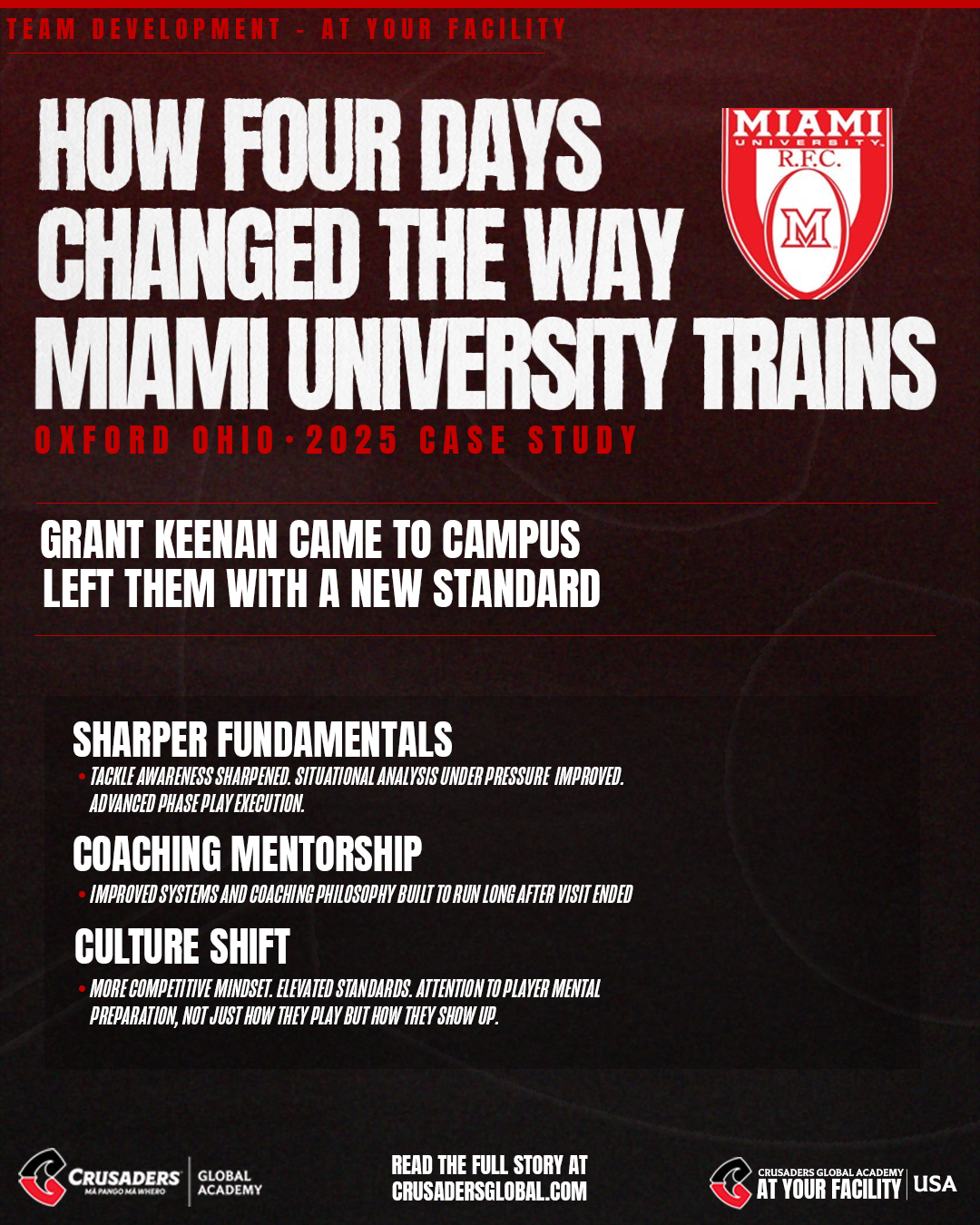 TEAM DEVELOPMENT - AT YOUR FACILITY

HOW FOUR DAYS CHANGED THE WAY MIAMI UNIVERSITY TRAINS

MIAMI UNIVERSITY R.F.C.

M

OXFORD OHIO · 2025 CASE STUDY

GRANT KEENAN CAME TO CAMPUS
LEFT THEM WITH A NEW STANDARD

SHARPER FUNDAMENTALS

• TACKLE AWARENESS SHARPENED. SITUATIONAL ANALYSIS UNDER PRESSURE IMPROVED. ADVANCED PHASE PLAY EXECUTION.

COACHING MENTORSHIP

• IMPROVED SYSTEMS AND COACHING PHILOSOPHY BUILT TO RUN LONG AFTER VISIT ENDED

CULTURE SHIFT

• MORE COMPETITIVE MINDSET. ELEVATED STANDARDS. ATTENTION TO PLAYER MENTAL PREPARATION, NOT JUST HOW THEY PLAY BUT HOW THEY SHOW UP.

CRUSADERS
MĀ PANGO MĀ WHERO
GLOBAL ACADEMY

READ THE FULL STORY AT
CRUSADERSGLOBAL.COM

CRUSADERS GLOBAL ACADEMY
AT YOUR FACILITY
USA